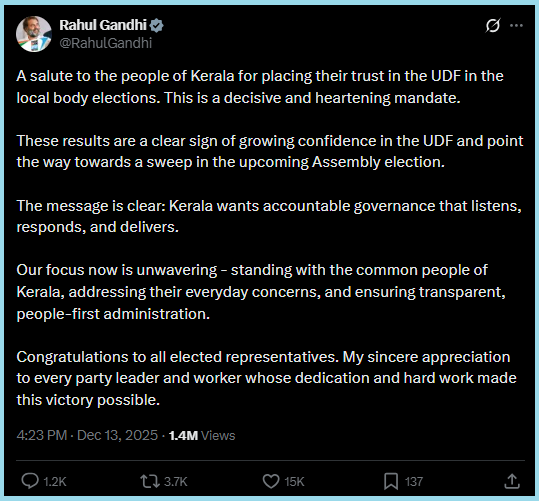 Rahul Gandhi
@RahulGandhi

A salute to the people of Kerala for placing their trust in the UDF in the local body elections. This is a decisive and heartening mandate.

These results are a clear sign of growing confidence in the UDF and point the way towards a sweep in the upcoming Assembly election.

The message is clear: Kerala wants accountable governance that listens, responds, and delivers.

Our focus now is unwavering - standing with the common people of Kerala, addressing their everyday concerns, and ensuring transparent, people-first administration.

Congratulations to all elected representatives. My sincere appreciation to every party leader and worker whose dedication and hard work made this victory possible.

4:23 PM · Dec 13, 2025 · 1.4M Views

1.2K 3.7K 15K 137